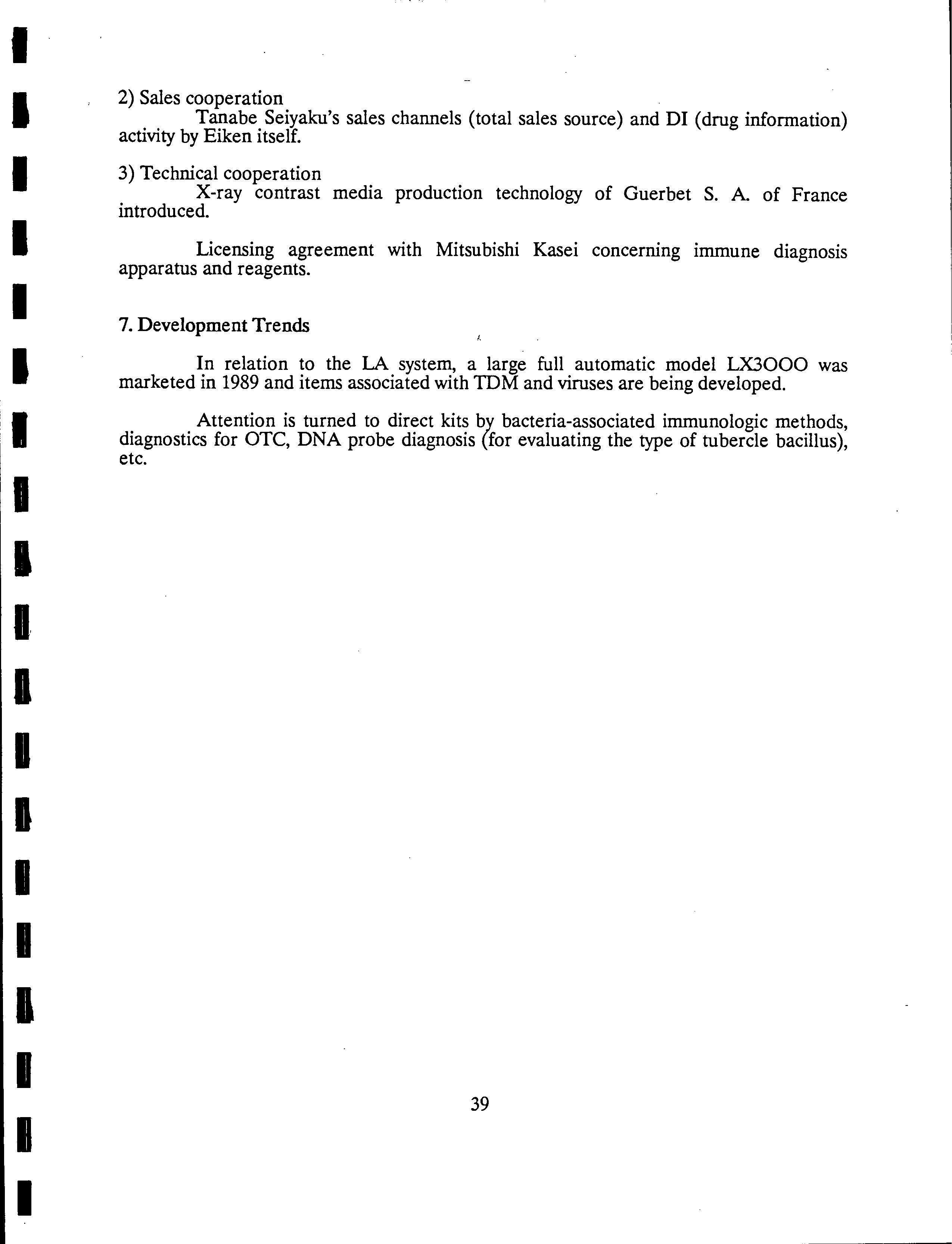 2) Sales cooperation

Tanabe Seiyaku's sales channels (total sales source) and DI (drug information) activity by Eiken itself.

3) Technical cooperation

X-ray contrast media production technology of Guerbet S. A. of France introduced.

Licensing agreement with Mitsubishi Kasei concerning immune diagnosis apparatus and reagents.

7. Development Trends

In relation to the LA system, a large full automatic model LX3OOO was marketed in 1989 and items associated with TDM and viruses are being developed.

Attention is turned to direct kits by bacteria-associated immunologic methods, diagnostics for OTC, DNA probe diagnosis (for evaluating the type of tubercle bacillus), etc.

39